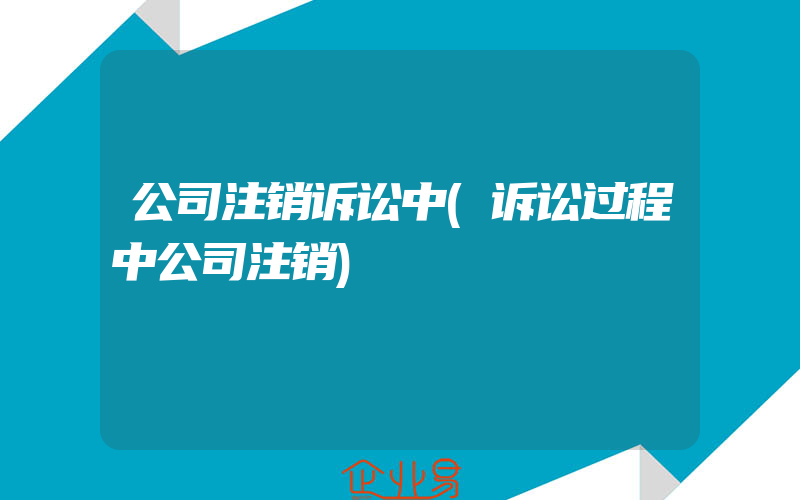 公司注销诉讼中(诉讼过程中公司注销)

企业易